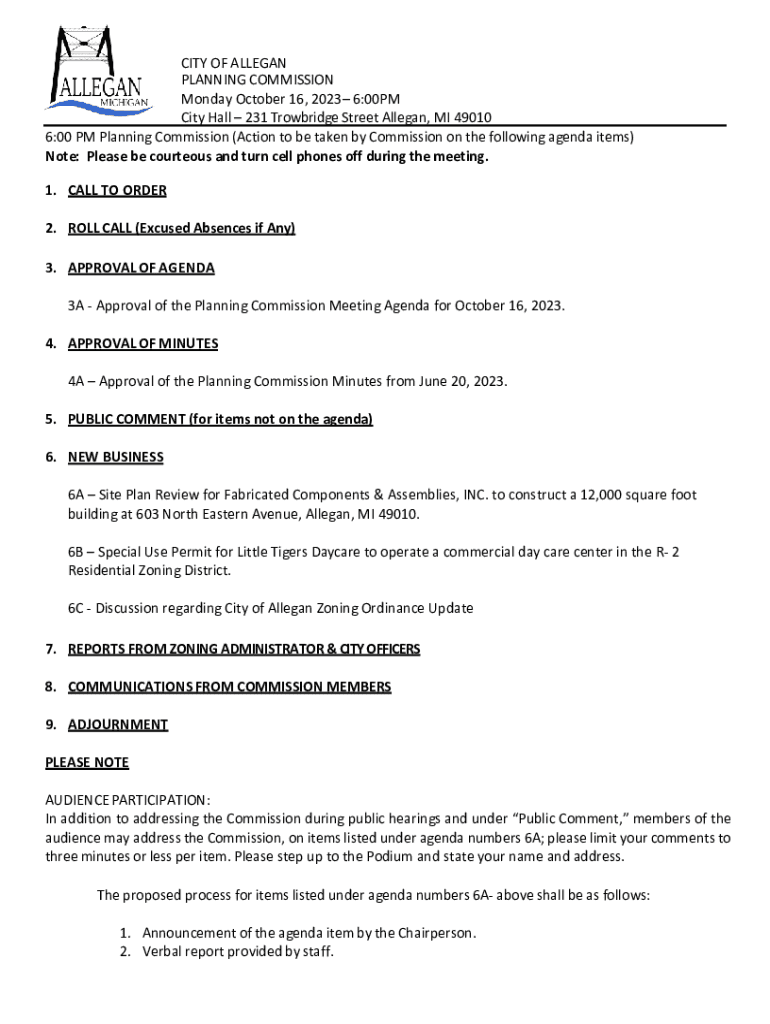 ALLEGAN
MICHIGAN

CITY OF ALLEGAN
PLANNING COMMISSION
Monday October 16, 2023– 6:00PM
City Hall – 231 Trowbridge Street Allegan, MI 49010

6:00 PM Planning Commission (Action to be taken by Commission on the following agenda items)
Note: Please be courteous and turn cell phones off during the meeting.

1. CALL TO ORDER

2. ROLL CALL (Excused Absences if Any)

3. APPROVAL OF AGENDA

3A - Approval of the Planning Commission Meeting Agenda for October 16, 2023.

4. APPROVAL OF MINUTES

4A – Approval of the Planning Commission Minutes from June 20, 2023.

5. PUBLIC COMMENT (for items not on the agenda)

6. NEW BUSINESS

6A – Site Plan Review for Fabricated Components & Assemblies, INC. to construct a 12,000 square foot building at 603 North Eastern Avenue, Allegan, MI 49010.

6B – Special Use Permit for Little Tigers Daycare to operate a commercial day care center in the R- 2 Residential Zoning District.

6C - Discussion regarding City of Allegan Zoning Ordinance Update

7. REPORTS FROM ZONING ADMINISTRATOR & CITY OFFICERS

8. COMMUNICATIONS FROM COMMISSION MEMBERS

9. ADJOURNMENT

PLEASE NOTE

AUDIENCE PARTICIPATION:
In addition to addressing the Commission during public hearings and under “Public Comment,” members of the audience may address the Commission, on items listed under agenda numbers 6A; please limit your comments to three minutes or less per item. Please step up to the Podium and state your name and address.

The proposed process for items listed under agenda numbers 6A- above shall be as follows:

1. Announcement of the agenda item by the Chairperson.
2. Verbal report provided by staff.